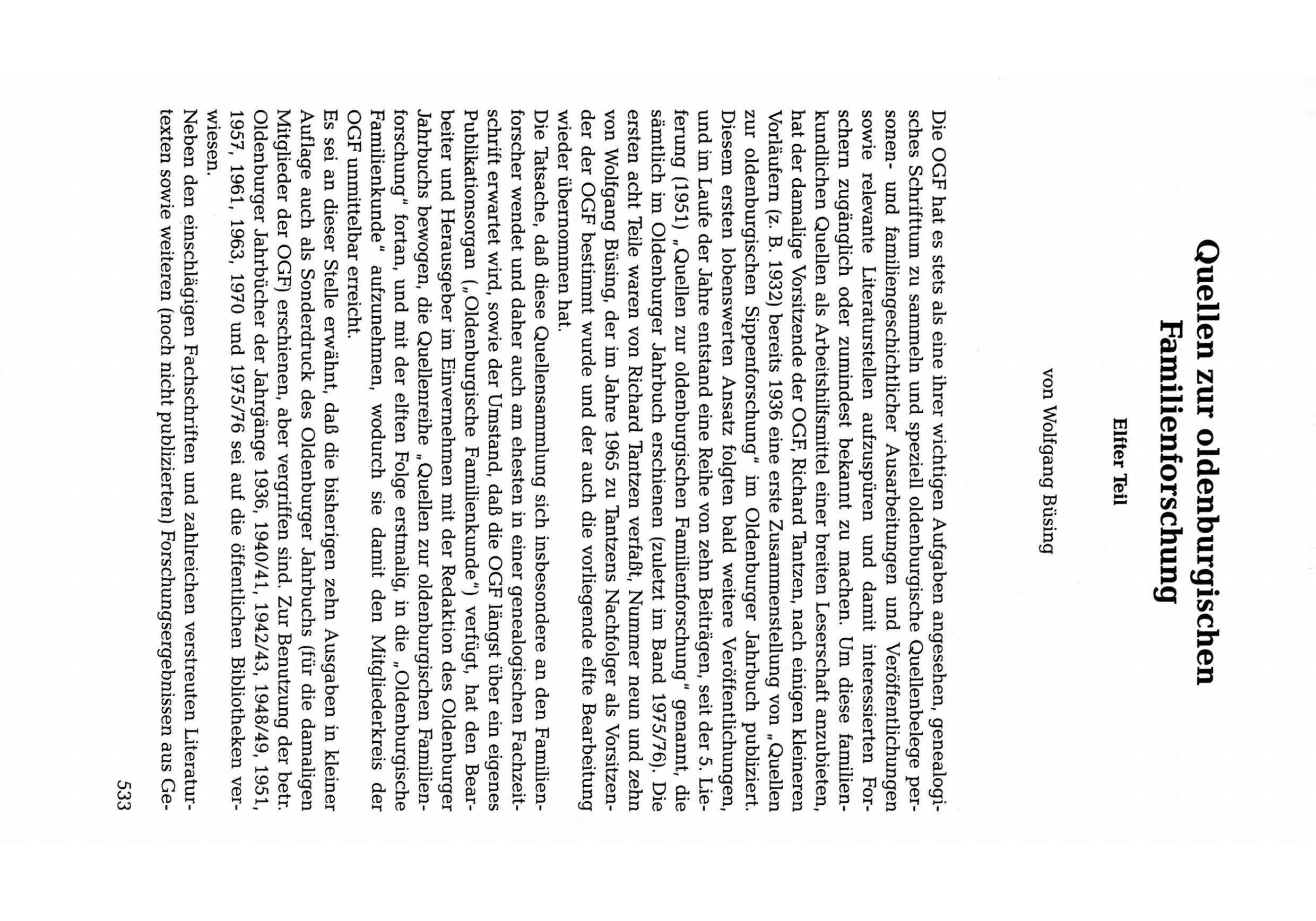 Quellen zur oldenburgischen Familienforschung

Elfter Teil

von Wolfgang Büsing

Die OGF hat es stets als eine ihrer wichtigen Aufgaben angesehen, genealogisches Schrifttum zu sammeln und speziell oldenburgische Quellenbelege personen- und familiengeschichtlicher Ausarbeitungen und Veröffentlichungen sowie relevante Literaturstellen aufzuspüren und damit interessierten Forschern zugänglich oder zumindest bekannt zu machen. Um diese familienkundlichen Quellen als Arbeitshilfsmittel einer breiten Leserschaft anzubieten, hat der damalige Vorsitzende der OGF, Richard Tantzen, nach einigen kleineren Vorläufern (z. B. 1932) bereits 1936 eine erste Zusammenstellung von „Quellen zur oldenburgischen Sippenforschung" im Oldenburger Jahrbuch publiziert. Diesem ersten lobenswerten Ansatz folgten bald weitere Veröffentlichungen, und im Laufe der Jahre entstand eine Reihe von zehn Beiträgen, seit der 5. Lieferung (1951) „Quellen zur oldenburgischen Familienforschung" genannt, die sämtlich im Oldenburger Jahrbuch erschienen (zuletzt im Band 1975/76). Die ersten acht Teile waren von Richard Tantzen verfaßt, Nummer neun und zehn von Wolfgang Büsing, der im Jahre 1965 zu Tantzens Nachfolger als Vorsitzender der OGF bestimmt wurde und der auch die vorliegende elfte Bearbeitung wieder übernommen hat.
Die Tatsache, daß diese Quellensammlung sich insbesondere an den Familienforscher wendet und daher auch am ehesten in einer genealogischen Fachzeitschrift erwartet wird, sowie der Umstand, daß die OGF längst über ein eigenes Publikationsorgan („Oldenburgische Familienkunde") verfügt, hat den Bearbeiter und Herausgeber im Einvernehmen mit der Redaktion des Oldenburger Jahrbuchs bewogen, die Quellenreihe „Quellen zur oldenburgischen Familienforschung" fortan, und mit der elften Folge erstmalig, in die „Oldenburgische Familienkunde" aufzunehmen, wodurch sie damit den Mitgliederkreis der OGF unmittelbar erreicht.
Es sei an dieser Stelle erwähnt, daß die bisherigen zehn Ausgaben in kleiner Auflage auch als Sonderdruck des Oldenburger Jahrbuchs (für die damaligen Mitglieder der OGF) erschienen, aber vergriffen sind. Zur Benutzung der betr. Oldenburger Jahrbücher der Jahrgänge 1936, 1940/41, 1942/43, 1948/49, 1951, 1957, 1961, 1963, 1970 und 1975/76 sei auf die öffentlichen Bibliotheken verwiesen.
Neben den einschlägigen Fachschriften und zahlreichen verstreuten Literaturtexten sowie weiteren (noch nicht publizierten) Forschungsergebnissen aus Ge-

533